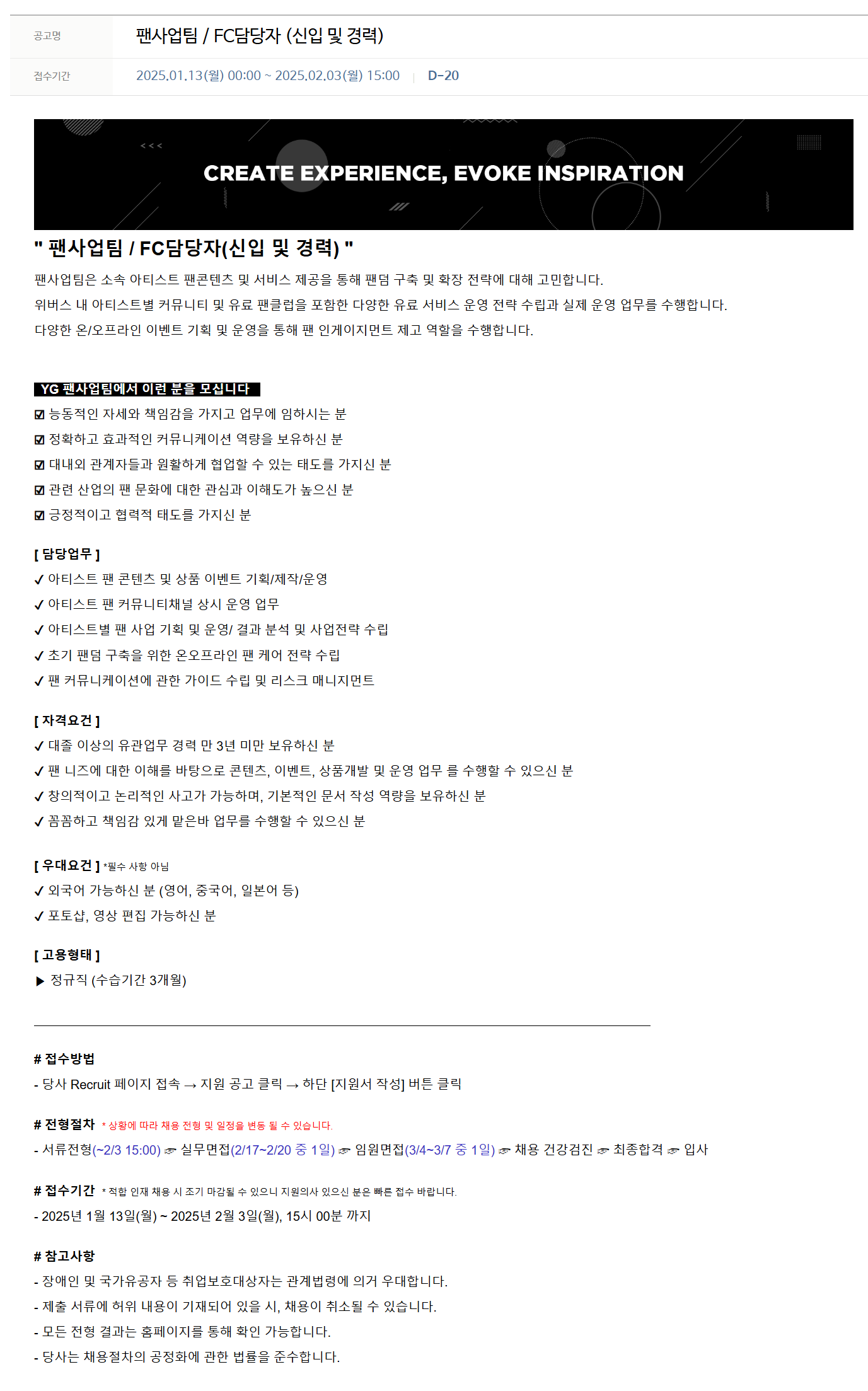 | 공고명 | 팬사업팀 / FC담당자 (신입 및 경력) |
|---|---|
| 접수기간 | 2025.01.13(월) 00:00 ~ 2025.02.03(월) 15:00 \| D-20 |

CREATE EXPERIENCE, EVOKE INSPIRATION

" 팬사업팀 / FC담당자(신입 및 경력) "

팬사업팀은 소속 아티스트 팬콘텐츠 및 서비스 제공을 통해 팬덤 구축 및 확장 전략에 대해 고민합니다.
위버스 내 아티스트별 커뮤니티 및 유료 팬클럽을 포함한 다양한 유료 서비스 운영 전략 수립과 실제 운영 업무를 수행합니다.
다양한 온/오프라인 이벤트 기획 및 운영을 통해 팬 인게이지먼트 제고 역할을 수행합니다.

YG 팬사업팀에서 이런 분을 모십니다

☑ 능동적인 자세와 책임감을 가지고 업무에 임하시는 분
☑ 정확하고 효과적인 커뮤니케이션 역량을 보유하신 분
☑ 대내외 관계자들과 원활하게 협업할 수 있는 태도를 가지신 분
☑ 관련 산업의 팬 문화에 대한 관심과 이해도가 높으신 분
☑ 긍정적이고 협력적 태도를 가지신 분

[ 담당업무 ]
✓ 아티스트 팬 콘텐츠 및 상품 이벤트 기획/제작/운영
✓ 아티스트 팬 커뮤니티채널 상시 운영 업무
✓ 아티스트별 팬 사업 기획 및 운영/ 결과 분석 및 사업전략 수립
✓ 초기 팬덤 구축을 위한 온오프라인 팬 케어 전략 수립
✓ 팬 커뮤니케이션에 관한 가이드 수립 및 리스크 매니지먼트

[ 자격요건 ]
✓ 대졸 이상의 유관업무 경력 만 3년 미만 보유하신 분
✓ 팬 니즈에 대한 이해를 바탕으로 콘텐츠, 이벤트, 상품개발 및 운영 업무 를 수행할 수 있으신 분
✓ 창의적이고 논리적인 사고가 가능하며, 기본적인 문서 작성 역량을 보유하신 분
✓ 꼼꼼하고 책임감 있게 맡은바 업무를 수행할 수 있으신 분

[ 우대요건 ] *필수 사항 아님
✓ 외국어 가능하신 분 (영어, 중국어, 일본어 등)
✓ 포토샵, 영상 편집 가능하신 분

[ 고용형태 ]
▶ 정규직 (수습기간 3개월)

# 접수방법
- 당사 Recruit 페이지 접속 → 지원 공고 클릭 → 하단 [지원서 작성] 버튼 클릭

# 전형절차 * 상황에 따라 채용 전형 및 일정을 변동 될 수 있습니다.
- 서류전형(~2/3 15:00) ☞ 실무면접(2/17~2/20 중 1일) ☞ 임원면접(3/4~3/7 중 1일) ☞ 채용 건강검진 ☞ 최종합격 ☞ 입사

# 접수기간 * 적합 인재 채용 시 조기 마감될 수 있으니 지원의사 있으신 분은 빠른 접수 바랍니다.
- 2025년 1월 13일(월) ~ 2025년 2월 3일(월), 15시 00분 까지

# 참고사항
- 장애인 및 국가유공자 등 취업보호대상자는 관계법령에 의거 우대합니다.
- 제출 서류에 허위 내용이 기재되어 있을 시, 채용이 취소될 수 있습니다.
- 모든 전형 결과는 홈페이지를 통해 확인 가능합니다.
- 당사는 채용절차의 공정화에 관한 법률을 준수합니다.